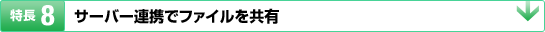 特長 8 サーバー連携でファイルを共有